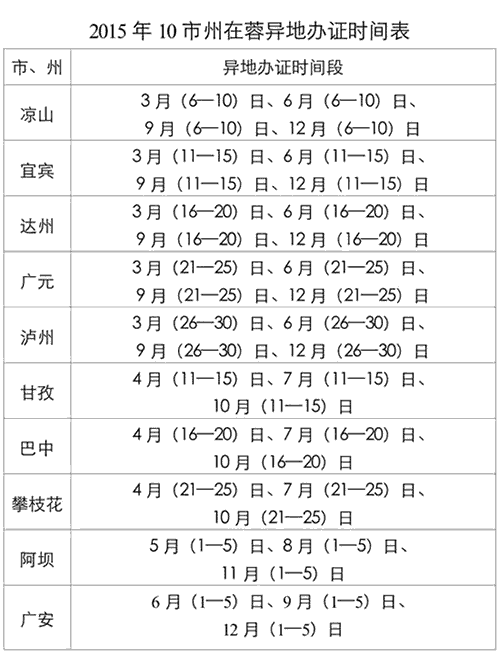 2015 年 10 市州在蓉异地办证时间表

| 市、州 | 异地办证时间段 |
|---|---|
| 凉山 | 3 月（6—10）日、6 月（6—10）日、9 月（6—10）日、12 月（6—10）日 |
| 宜宾 | 3 月（11—15）日、6 月（11—15）日、9 月（11—15）日、12 月（11—15）日 |
| 达州 | 3 月（16—20）日、6 月（16—20）日、9 月（16—20）日、12 月（16—20）日 |
| 广元 | 3 月（21—25）日、6 月（21—25）日、9 月（21—25）日、12 月（21—25）日 |
| 泸州 | 3 月（26—30）日、6 月（26—30）日、9 月（26—30）日、12 月（26—30）日 |
| 甘孜 | 4 月（11—15）日、7 月（11—15）日、10 月（11—15）日 |
| 巴中 | 4 月（16—20）日、7 月（16—20）日、10 月（16—20）日 |
| 攀枝花 | 4 月（21—25）日、7 月（21—25）日、10 月（21—25）日 |
| 阿坝 | 5 月（1—5）日、8 月（1—5）日、11 月（1—5）日 |
| 广安 | 6 月（1—5）日、9 月（1—5）日、12 月（1—5）日 |